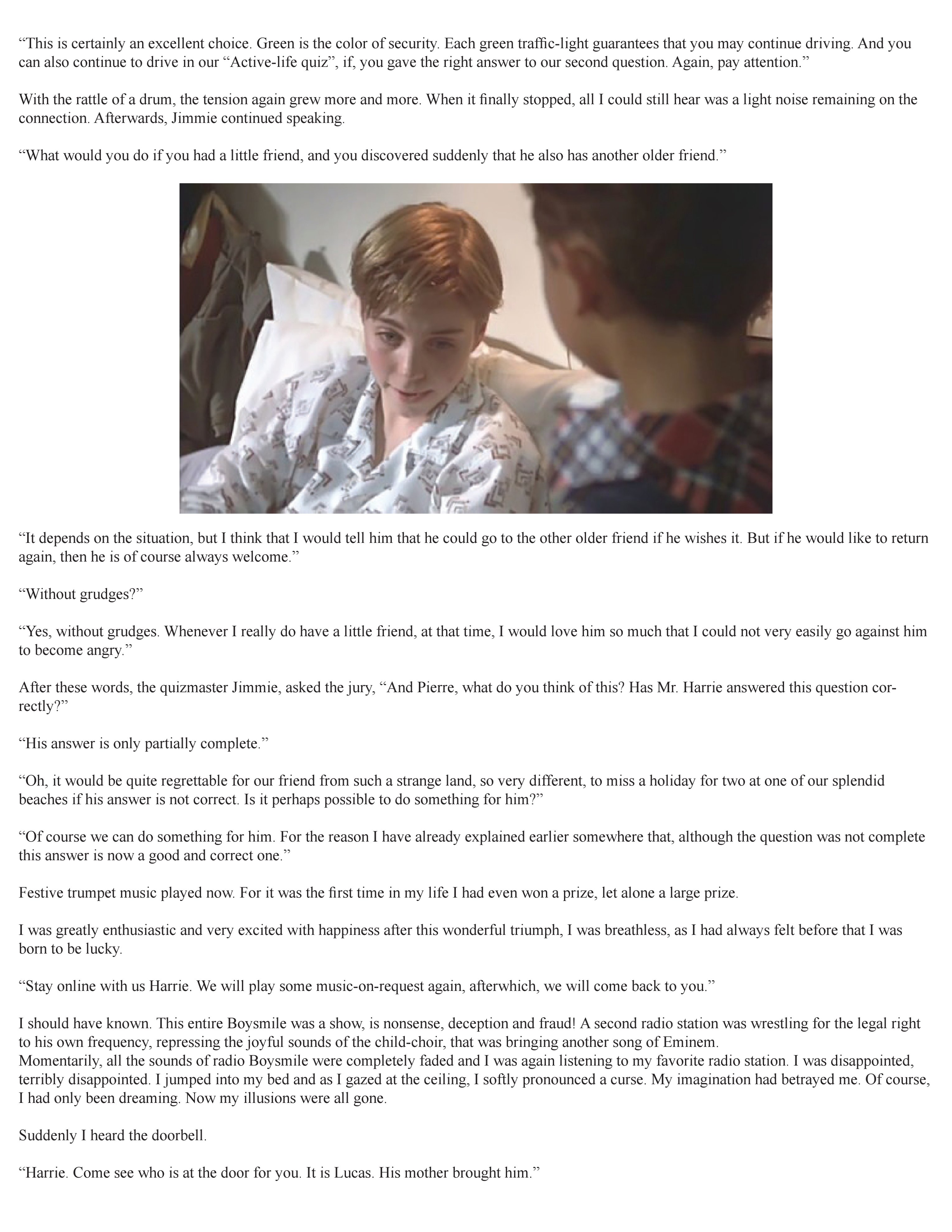 “This is certainly an excellent choice. Green is the color of security. Each green traffic-light guarantees that you may continue driving. And you can also continue to drive in our “Active-life quiz”, if, you gave the right answer to our second question. Again, pay attention.”

With the rattle of a drum, the tension again grew more and more. When it finally stopped, all I could still hear was a light noise remaining on the connection. Afterwards, Jimmie continued speaking.

“What would you do if you had a little friend, and you discovered suddenly that he also has another older friend.”

“It depends on the situation, but I think that I would tell him that he could go to the other older friend if he wishes it. But if he would like to return again, then he is of course always welcome.”

“Without grudges?”

“Yes, without grudges. Whenever I really do have a little friend, at that time, I would love him so much that I could not very easily go against him to become angry.”

After these words, the quizmaster Jimmie, asked the jury, “And Pierre, what do you think of this? Has Mr. Harrie answered this question correctly?”

“His answer is only partially complete.”

“Oh, it would be quite regrettable for our friend from such a strange land, so very different, to miss a holiday for two at one of our splendid beaches if his answer is not correct. Is it perhaps possible to do something for him?”

“Of course we can do something for him. For the reason I have already explained earlier somewhere that, although the question was not complete this answer is now a good and correct one.”

Festive trumpet music played now. For it was the first time in my life I had even won a prize, let alone a large prize.

I was greatly enthusiastic and very excited with happiness after this wonderful triumph, I was breathless, as I had always felt before that I was born to be lucky.

“Stay online with us Harrie. We will play some music-on-request again, afterwhich, we will come back to you.”

I should have known. This entire Boysmile was a show, is nonsense, deception and fraud! A second radio station was wrestling for the legal right to his own frequency, repressing the joyful sounds of the child-choir, that was bringing another song of Eminem.
Momentarily, all the sounds of radio Boysmile were completely faded and I was again listening to my favorite radio station. I was disappointed, terribly disappointed. I jumped into my bed and as I gazed at the ceiling, I softly pronounced a curse. My imagination had betrayed me. Of course, I had only been dreaming. Now my illusions were all gone.

Suddenly I heard the doorbell.

“Harrie. Come see who is at the door for you. It is Lucas. His mother brought him.”